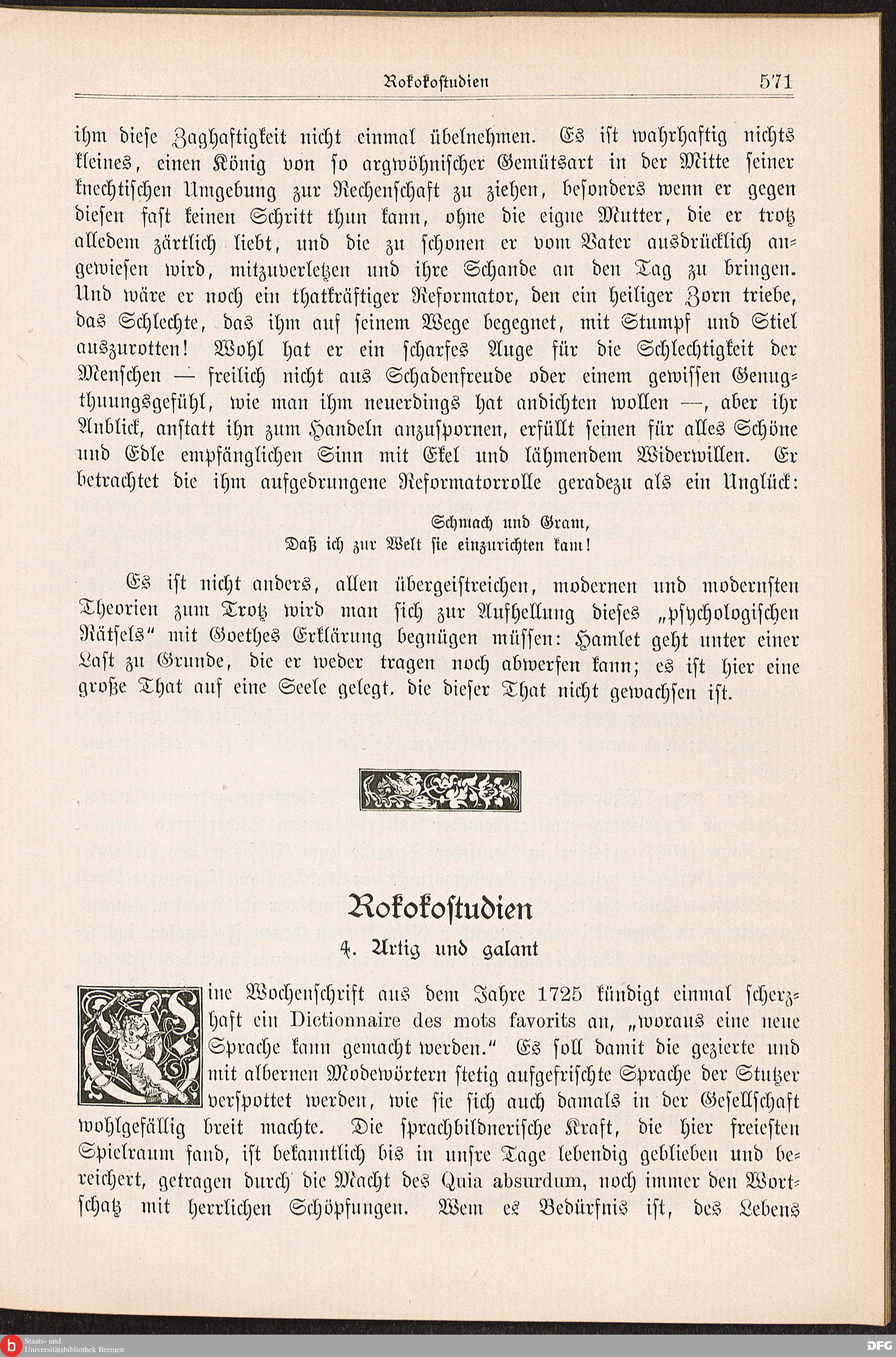 Rokokostudien 571

ihm diese Zaghaftigkeit nicht einmal übelnehmen. Es ist wahrhaftig nichts kleines, einen König von so argwöhnischer Gemütsart in der Mitte seiner knechtischen Umgebung zur Rechenschaft zu ziehen, besonders wenn er gegen diesen fast keinen Schritt thun kann, ohne die eigne Mutter, die er trotz alledem zärtlich liebt, und die zu schonen er vom Vater ausdrücklich angewiesen wird, mitzuverletzen und ihre Schande an den Tag zu bringen. Und wäre er noch ein thatkräftiger Reformator, den ein heiliger Zorn triebe, das Schlechte, das ihm auf seinem Wege begegnet, mit Stumpf und Stiel auszurotten! Wohl hat er ein scharfes Auge für die Schlechtigkeit der Menschen — freilich nicht aus Schadenfreude oder einem gewissen Genugthuungsgefühl, wie man ihm neuerdings hat andichten wollen —, aber ihr Anblick, anstatt ihn zum Handeln anzuspornen, erfüllt seinen für alles Schöne und Edle empfänglichen Sinn mit Ekel und lähmendem Widerwillen. Er betrachtet die ihm aufgedrungene Reformatorrolle geradezu als ein Unglück:

Schmach und Gram,
Daß ich zur Welt sie einzurichten kam!

Es ist nicht anders, allen übergeistreichen, modernen und modernsten Theorien zum Trotz wird man sich zur Aufhellung dieses „psychologischen Rätsels“ mit Goethes Erklärung begnügen müssen: Hamlet geht unter einer Last zu Grunde, die er weder tragen noch abwerfen kann; es ist hier eine große That auf eine Seele gelegt, die dieser That nicht gewachsen ist.

Rokokostudien
4. Artig und galant

Eine Wochenschrift aus dem Jahre 1725 kündigt einmal scherzhaft ein Dictionnaire des mots favorits an, „woraus eine neue Sprache kann gemacht werden.“ Es soll damit die gezierte und mit albernen Modewörtern stetig aufgefrischte Sprache der Stutzer verspottet werden, wie sie sich auch damals in der Gesellschaft wohlgefällig breit machte. Die sprachbildnerische Kraft, die hier freiesten Spielraum fand, ist bekanntlich bis in unsre Tage lebendig geblieben und bereichert, getragen durch die Macht des Quia absurdum, noch immer den Wortschatz mit herrlichen Schöpfungen. Wem es Bedürfnis ist, des Lebens

Staats- und Universitätsbibliothek Bremen
DFG